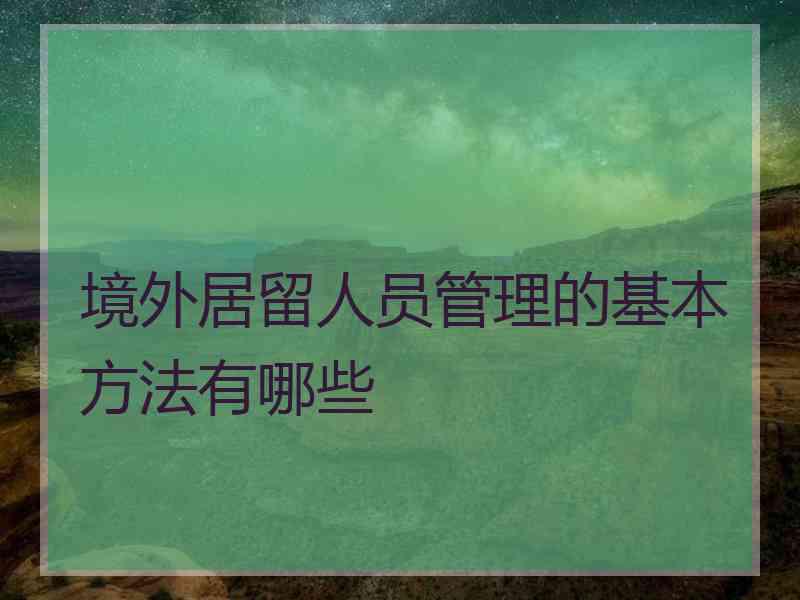 境外居留人员管理的基本方法有哪些